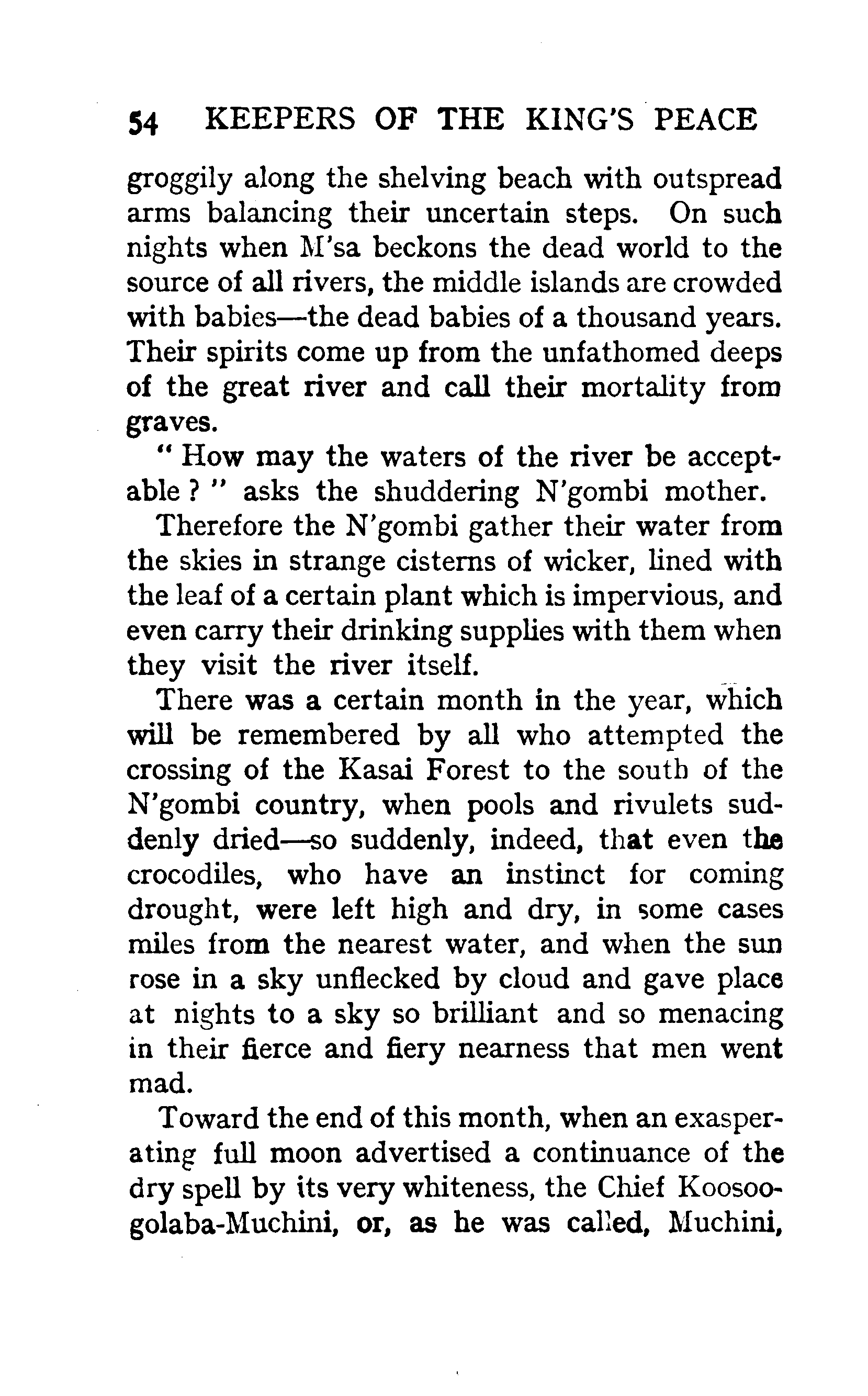 54 KEEPERS OF THE KING'S PEACE

groggily along the shelving beach with outspread arms balancing their uncertain steps. On such nights when M'sa beckons the dead world to the source of all rivers, the middle islands are crowded with babies—the dead babies of a thousand years. Their spirits come up from the unfathomed deeps of the great river and call their mortality from graves.

" How may the waters of the river be acceptable ? " asks the shuddering N'gombi mother.

Therefore the N'gombi gather their water from the skies in strange cisterns of wicker, lined with the leaf of a certain plant which is impervious, and even carry their drinking supplies with them when they visit the river itself.

There was a certain month in the year, which will be remembered by all who attempted the crossing of the Kasai Forest to the south of the N'gombi country, when pools and rivulets suddenly dried—so suddenly, indeed, that even the crocodiles, who have an instinct for coming drought, were left high and dry, in some cases miles from the nearest water, and when the sun rose in a sky unflecked by cloud and gave place at nights to a sky so brilliant and so menacing in their fierce and fiery nearness that men went mad.

Toward the end of this month, when an exasperating full moon advertised a continuance of the dry spell by its very whiteness, the Chief Koosoogolaba-Muchini, or, as he was called, Muchini,